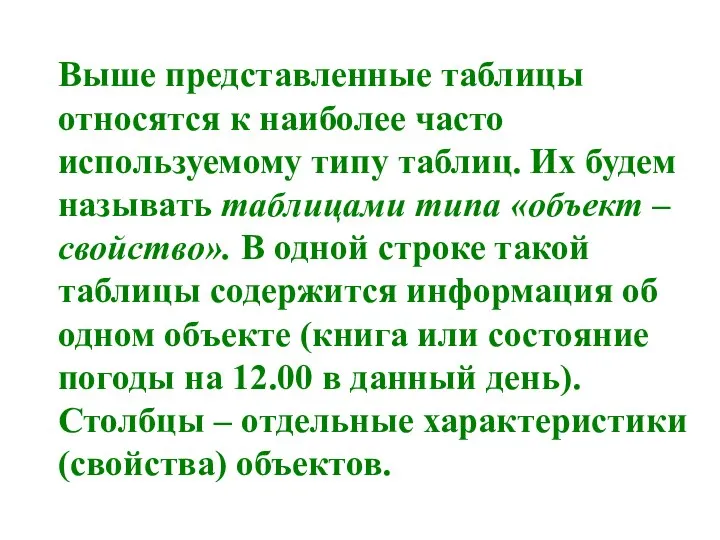 Выше представленные таблицы относятся к наиболее часто используемому типу таблиц. Их будем называть таблицами типа «объект – свойство». В одной строке такой таблицы содержится информация об одном объекте (книга или состояние погоды на 12.00 в данный день). Столбцы – отдельные характеристики (свойства) объектов.